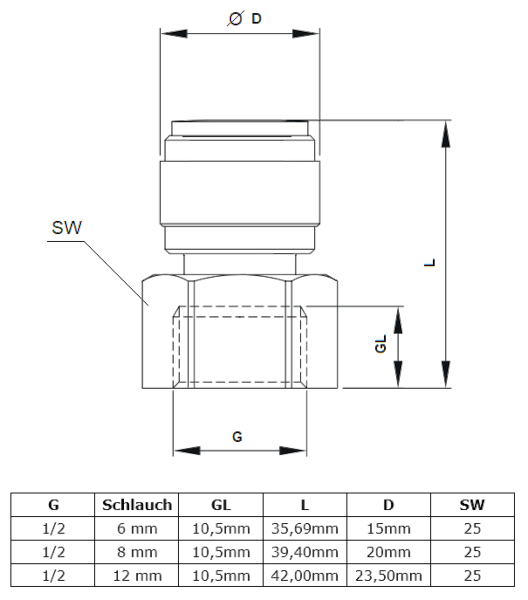 Ø D

SW

L

GL

G

| G | Schlauch | GL | L | D | SW |
|---|---|---|---|---|---|
| 1/2 | 6 mm | 10,5mm | 35,69mm | 15mm | 25 |
| 1/2 | 8 mm | 10,5mm | 39,40mm | 20mm | 25 |
| 1/2 | 12 mm | 10,5mm | 42,00mm | 23,50mm | 25 |